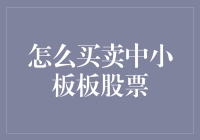 怎么买卖中小板板股票